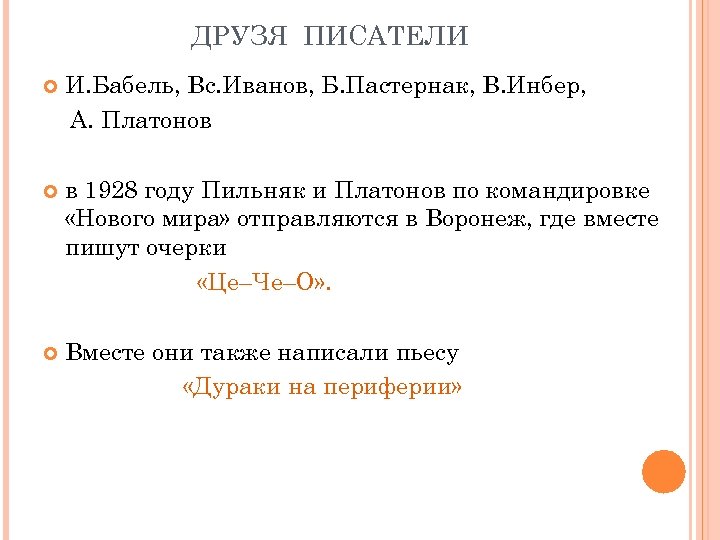 ДРУЗЯ ПИСАТЕЛИ

• И.Бабель, Вс.Иванов, Б.Пастернак, В.Инбер, А. Платонов

• в 1928 году Пильняк и Платонов по командировке «Нового мира» отправляются в Воронеж, где вместе пишут очерки «Це–Че–О».

• Вместе они также написали пьесу «Дураки на периферии»